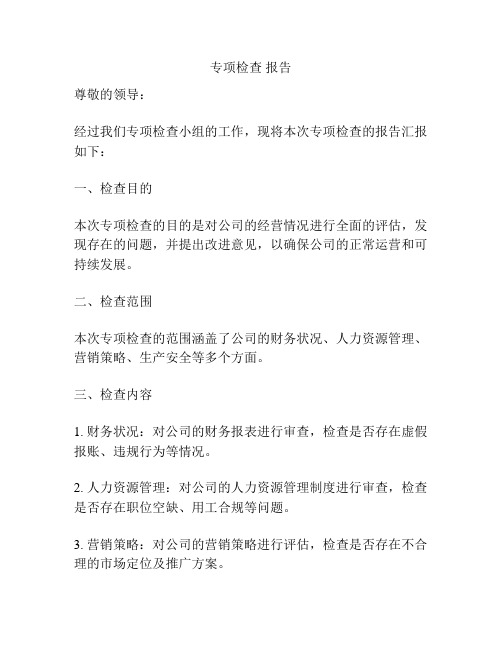 专项检查 报告

尊敬的领导：

经过我们专项检查小组的工作，现将本次专项检查的报告汇报如下：

一、检查目的

本次专项检查的目的是对公司的经营情况进行全面的评估，发现存在的问题，并提出改进意见，以确保公司的正常运营和可持续发展。

二、检查范围

本次专项检查的范围涵盖了公司的财务状况、人力资源管理、营销策略、生产安全等多个方面。

三、检查内容

1. 财务状况：对公司的财务报表进行审查，检查是否存在虚假报账、违规行为等情况。

2. 人力资源管理：对公司的人力资源管理制度进行审查，检查是否存在职位空缺、用工合规等问题。

3. 营销策略：对公司的营销策略进行评估，检查是否存在不合理的市场定位及推广方案。